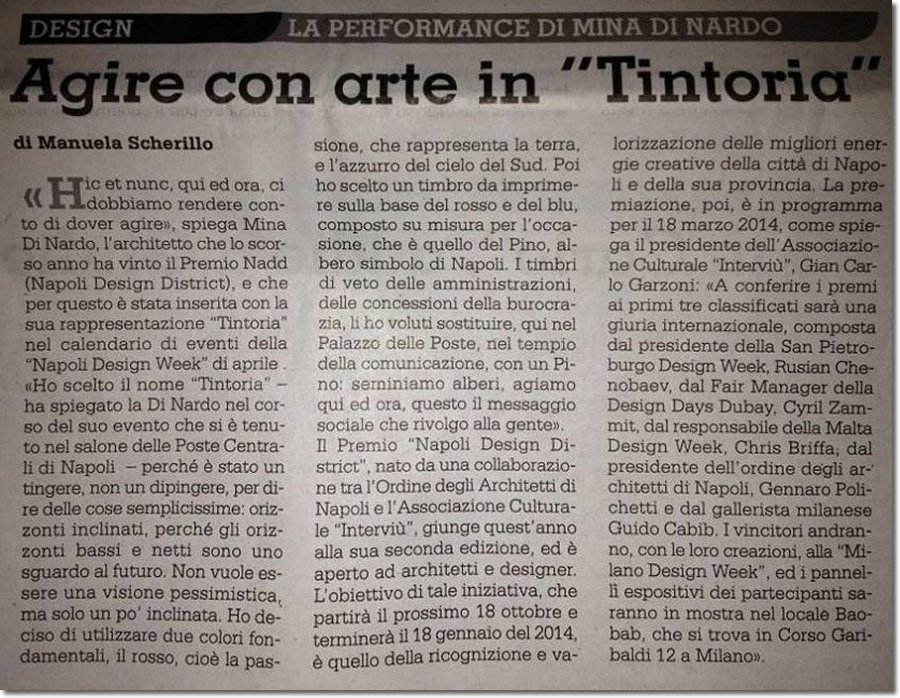 DESIGN LA PERFORMANCE DI MINA DI NARDO

Agire con arte in "Tintoria"

di Manuela Scherillo

«Hic et nunc, qui ed ora, ci dobbiamo rendere conto di dover agire», spiega Mina Di Nardo, l'architetto che lo scorso anno ha vinto il Premio Nadd (Napoli Design District), e che per questo è stata inserita con la sua rappresentazione "Tintoria" nel calendario di eventi della "Napoli Design Week" di aprile . «Ho scelto il nome "Tintoria" – ha spiegato la Di Nardo nel corso del suo evento che si è tenuto nel salone delle Poste Centrali di Napoli – perché è stato un tingere, non un dipingere, per dire delle cose semplicissime: orizzonti inclinati, perché gli orizzonti bassi e netti sono uno sguardo al futuro. Non vuole essere una visione pessimistica, ma solo un po' inclinata. Ho deciso di utilizzare due colori fondamentali, il rosso, cioè la passione, che rappresenta la terra, e l'azzurro del cielo del Sud. Poi ho scelto un timbro da imprimere sulla base del rosso e del blu, composto su misura per l'occasione, che è quello del Pino, albero simbolo di Napoli. I timbri di veto delle amministrazioni, delle concessioni della burocrazia, li ho voluti sostituire, qui nel Palazzo delle Poste, nel tempio della comunicazione, con un Pino: seminiamo alberi, agiamo qui ed ora, questo il messaggio sociale che rivolgo alla gente».
Il Premio "Napoli Design District", nato da una collaborazione tra l'Ordine degli Architetti di Napoli e l'Associazione Culturale "Interviù", giunge quest'anno alla sua seconda edizione, ed è aperto ad architetti e designer. L'obiettivo di tale iniziativa, che partirà il prossimo 18 ottobre e terminerà il 18 gennaio del 2014, è quello della ricognizione e valorizzazione delle migliori energie creative della città di Napoli e della sua provincia. La premiazione, poi, è in programma per il 18 marzo 2014, come spiega il presidente dell'Associazione Culturale "Interviù", Gian Carlo Garzoni: «A conferire i premi ai primi tre classificati sarà una giuria internazionale, composta dal presidente della San Pietroburgo Design Week, Rusian Chenobaev, dal Fair Manager della Design Days Dubay, Cyril Zammit, dal responsabile della Malta Design Week, Chris Briffa, dal presidente dell'ordine degli architetti di Napoli, Gennaro Polichetti e dal gallerista milanese Guido Cabib. I vincitori andranno, con le loro creazioni, alla "Milano Design Week", ed i pannelli espositivi dei partecipanti saranno in mostra nel locale Baobab, che si trova in Corso Garibaldi 12 a Milano».